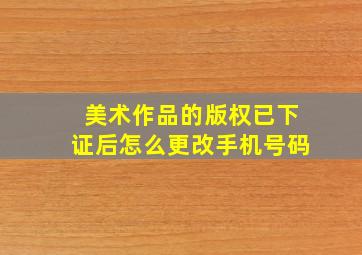 美术作品的版权已下证后怎么更改手机号码